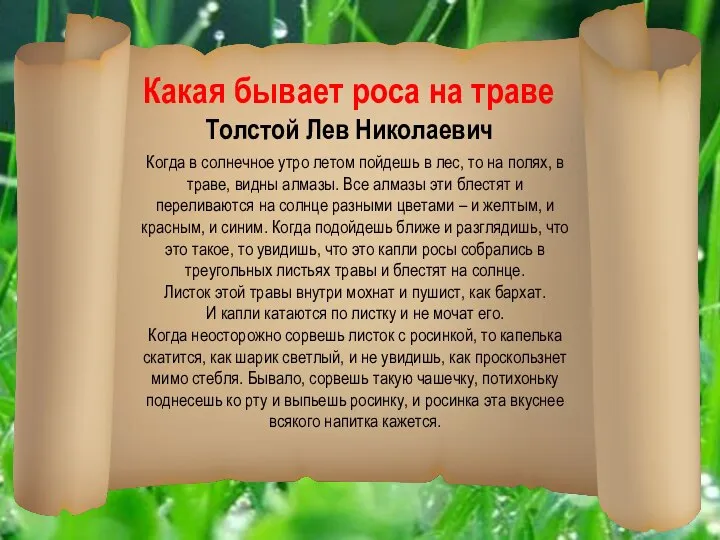 Какая бывает роса на траве
Толстой Лев Николаевич

Когда в солнечное утро летом пойдешь в лес, то на полях, в траве, видны алмазы. Все алмазы эти блестят и переливаются на солнце разными цветами – и желтым, и красным, и синим. Когда подойдешь ближе и разглядишь, что это такое, то увидишь, что это капли росы собрались в треугольных листьях травы и блестят на солнце.
Листок этой травы внутри мохнат и пушист, как бархат.
И капли катаются по листку и не мочат его.
Когда неосторожно сорвешь листок с росинкой, то капелька скатится, как шарик светлый, и не увидишь, как проскользнет мимо стебля. Бывало, сорвешь такую чашечку, потихоньку поднесешь ко рту и выпьешь росинку, и росинка эта вкуснее всякого напитка кажется.